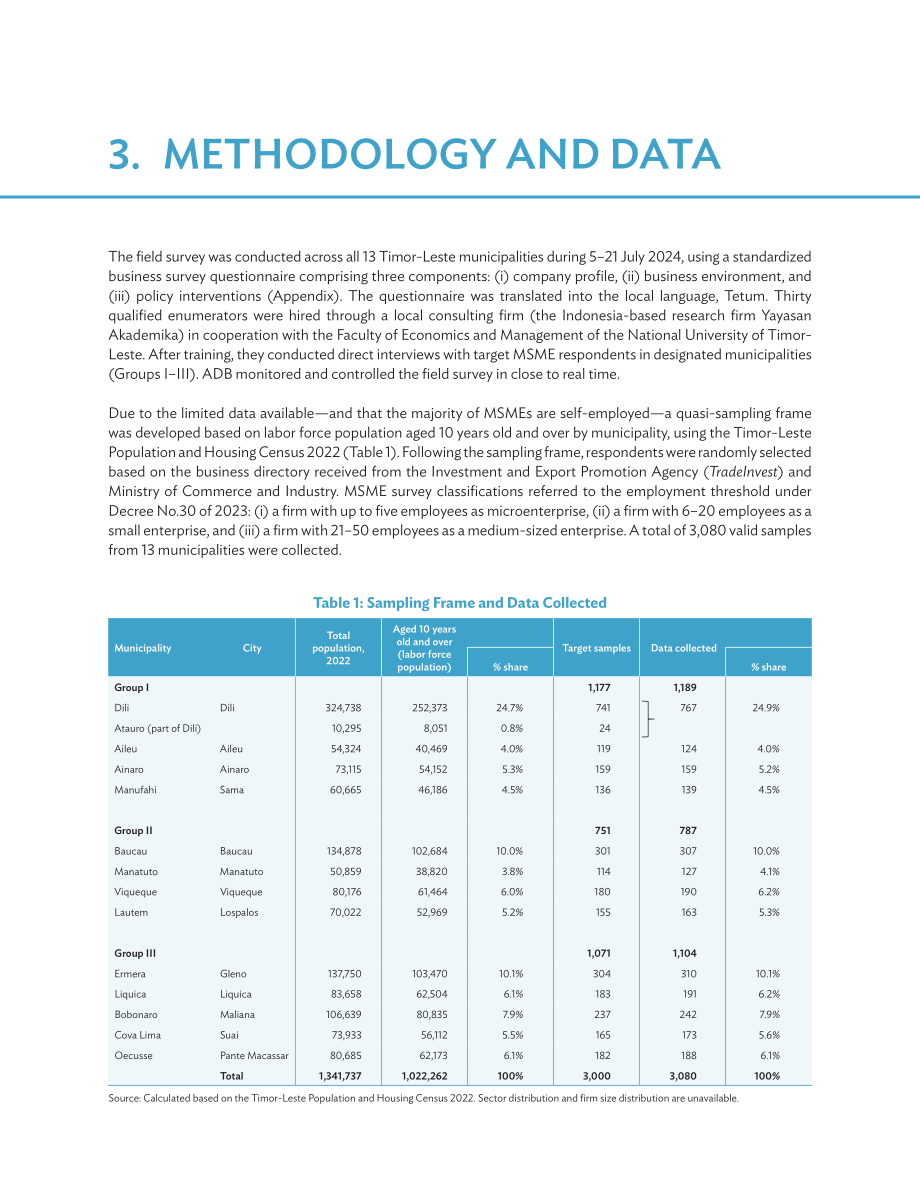 3. METHODOLOGY AND DATA

The field survey was conducted across all 13 Timor-Leste municipalities during 5–21 July 2024, using a standardized business survey questionnaire comprising three components: (i) company profile, (ii) business environment, and (iii) policy interventions (Appendix). The questionnaire was translated into the local language, Tetum. Thirty qualified enumerators were hired through a local consulting firm (the Indonesia-based research firm Yayasan Akademika) in cooperation with the Faculty of Economics and Management of the National University of Timor-Leste. After training, they conducted direct interviews with target MSME respondents in designated municipalities (Groups I–III). ADB monitored and controlled the field survey in close to real time.

Due to the limited data available—and that the majority of MSMEs are self-employed—a quasi-sampling frame was developed based on labor force population aged 10 years old and over by municipality, using the Timor-Leste Population and Housing Census 2022 (Table 1). Following the sampling frame, respondents were randomly selected based on the business directory received from the Investment and Export Promotion Agency (TradeInvest) and Ministry of Commerce and Industry. MSME survey classifications referred to the employment threshold under Decree No.30 of 2023: (i) a firm with up to five employees as microenterprise, (ii) a firm with 6–20 employees as a small enterprise, and (iii) a firm with 21–50 employees as a medium-sized enterprise. A total of 3,080 valid samples from 13 municipalities were collected.

Table 1: Sampling Frame and Data Collected

| Municipality | City | Total population, 2022 | Aged 10 years old and over (labor force population) | % share | Target samples | Data collected | % share |
|---|---|---|---|---|---|---|---|
| Group I | | | | | 1,177 | 1,189 | |
| Dili | Dili | 324,738 | 252,373 | 24.7% | 741 | 767 | 24.9% |
| Atauro (part of Dili) | | 10,295 | 8,051 | 0.8% | 24 | | |
| Aileu | Aileu | 54,324 | 40,469 | 4.0% | 119 | 124 | 4.0% |
| Ainaro | Ainaro | 73,115 | 54,152 | 5.3% | 159 | 159 | 5.2% |
| Manufahi | Sama | 60,665 | 46,186 | 4.5% | 136 | 139 | 4.5% |
| Group II | | | | | 751 | 787 | |
| Baucau | Baucau | 134,878 | 102,684 | 10.0% | 301 | 307 | 10.0% |
| Manatuto | Manatuto | 50,859 | 38,820 | 3.8% | 114 | 127 | 4.1% |
| Viqueque | Viqueque | 80,176 | 61,464 | 6.0% | 180 | 190 | 6.2% |
| Lautem | Lospalos | 70,022 | 52,969 | 5.2% | 155 | 163 | 5.3% |
| Group III | | | | | 1,071 | 1,104 | |
| Ermera | Gleno | 137,750 | 103,470 | 10.1% | 304 | 310 | 10.1% |
| Liquica | Liquica | 83,658 | 62,504 | 6.1% | 183 | 191 | 6.2% |
| Bobonaro | Maliana | 106,639 | 80,835 | 7.9% | 237 | 242 | 7.9% |
| Cova Lima | Suai | 73,933 | 56,112 | 5.5% | 165 | 173 | 5.6% |
| Oecusse | Pante Macassar | 80,685 | 62,173 | 6.1% | 182 | 188 | 6.1% |
| | Total | 1,341,737 | 1,022,262 | 100% | 3,000 | 3,080 | 100% |

Source: Calculated based on the Timor-Leste Population and Housing Census 2022. Sector distribution and firm size distribution are unavailable.